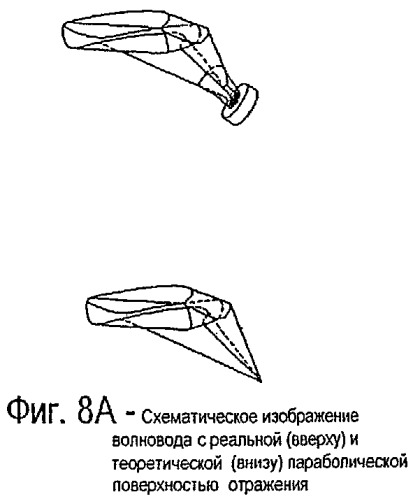 Фиг. 8А - Схематическое изображение волновода с реальной (вверху) и теоретической (внизу) параболической поверхностью отражения